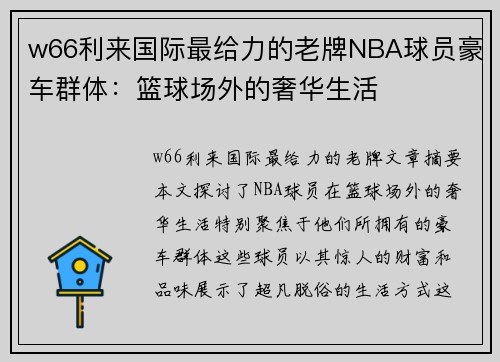 w66利来国际最给力的老牌NBA球员豪车群体：篮球场外的奢华生活

w66利来国际最给力的老牌文章摘要本文探讨了NBA球员在篮球场外的奢华生活特别聚焦于他们所拥有的豪车群体这些球员以其惊人的财富和品味展示了超凡脱俗的生活方式这